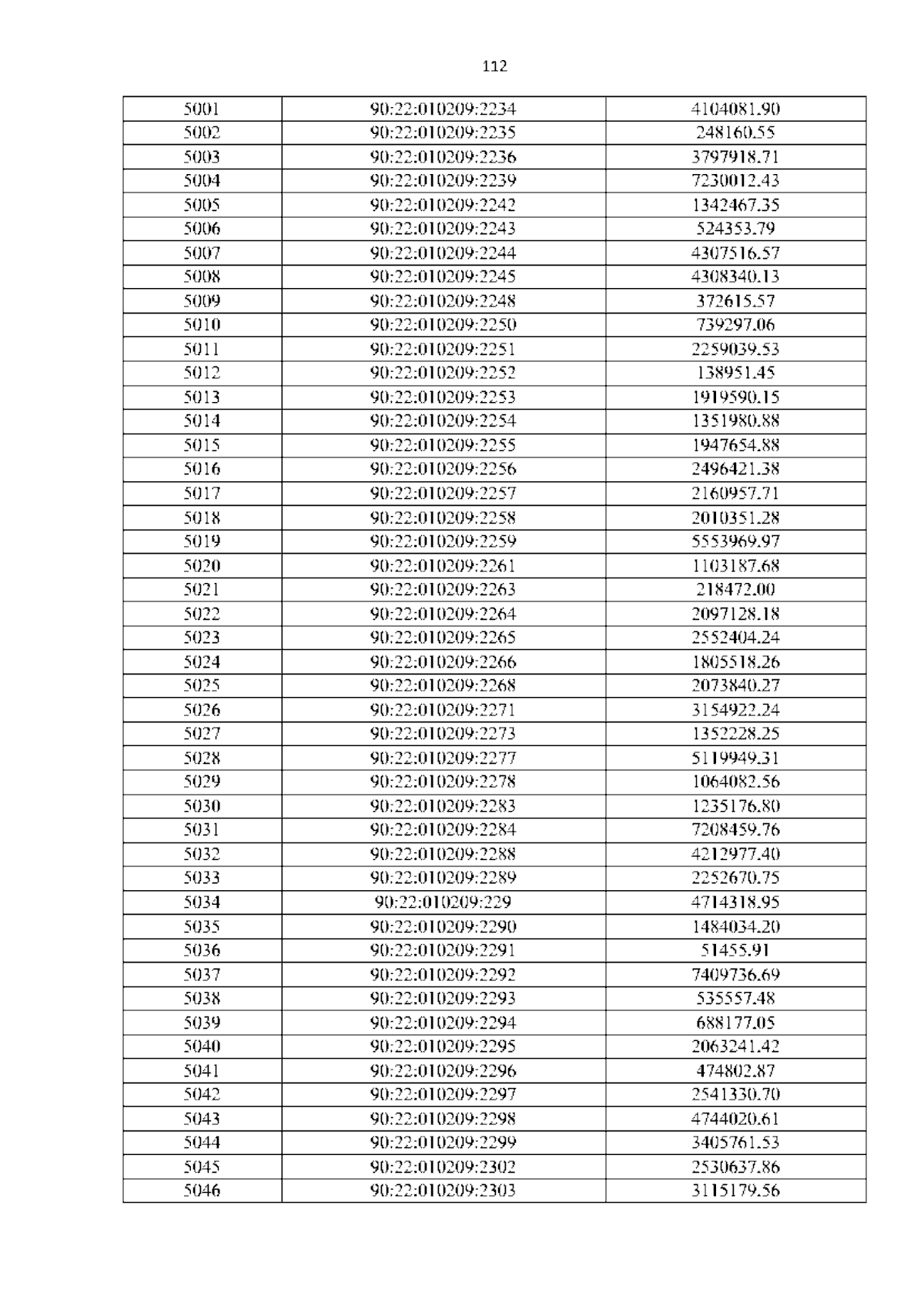 112

| 5001 | 90:22:010209:2234 | 4104081.90 |
|---|---|---|
| 5002 | 90:22:010209:2235 | 248160.55 |
| 5003 | 90:22:010209:2236 | 3797918.71 |
| 5004 | 90:22:010209:2239 | 7230012.43 |
| 5005 | 90:22:010209:2242 | 1342467.35 |
| 5006 | 90:22:010209:2243 | 524353.79 |
| 5007 | 90:22:010209:2244 | 4307516.57 |
| 5008 | 90:22:010209:2245 | 4308340.13 |
| 5009 | 90:22:010209:2248 | 372615.57 |
| 5010 | 90:22:010209:2250 | 739297.06 |
| 5011 | 90:22:010209:2251 | 2259039.53 |
| 5012 | 90:22:010209:2252 | 138951.45 |
| 5013 | 90:22:010209:2253 | 1919590.15 |
| 5014 | 90:22:010209:2254 | 1351980.88 |
| 5015 | 90:22:010209:2255 | 1947654.88 |
| 5016 | 90:22:010209:2256 | 2496421.38 |
| 5017 | 90:22:010209:2257 | 2160957.71 |
| 5018 | 90:22:010209:2258 | 2010351.28 |
| 5019 | 90:22:010209:2259 | 5553969.97 |
| 5020 | 90:22:010209:2261 | 1103187.68 |
| 5021 | 90:22:010209:2263 | 218472.00 |
| 5022 | 90:22:010209:2264 | 2097128.18 |
| 5023 | 90:22:010209:2265 | 2552404.24 |
| 5024 | 90:22:010209:2266 | 1805518.26 |
| 5025 | 90:22:010209:2268 | 2073840.27 |
| 5026 | 90:22:010209:2271 | 3154922.24 |
| 5027 | 90:22:010209:2273 | 1352228.25 |
| 5028 | 90:22:010209:2277 | 5119949.31 |
| 5029 | 90:22:010209:2278 | 1064082.56 |
| 5030 | 90:22:010209:2283 | 1235176.80 |
| 5031 | 90:22:010209:2284 | 7208459.76 |
| 5032 | 90:22:010209:2288 | 4212977.40 |
| 5033 | 90:22:010209:2289 | 2252670.75 |
| 5034 | 90:22:010209:229 | 4714318.95 |
| 5035 | 90:22:010209:2290 | 1484034.20 |
| 5036 | 90:22:010209:2291 | 51455.91 |
| 5037 | 90:22:010209:2292 | 7409736.69 |
| 5038 | 90:22:010209:2293 | 535557.48 |
| 5039 | 90:22:010209:2294 | 688177.05 |
| 5040 | 90:22:010209:2295 | 2063241.42 |
| 5041 | 90:22:010209:2296 | 474802.87 |
| 5042 | 90:22:010209:2297 | 2541330.70 |
| 5043 | 90:22:010209:2298 | 4744020.61 |
| 5044 | 90:22:010209:2299 | 3405761.53 |
| 5045 | 90:22:010209:2302 | 2530637.86 |
| 5046 | 90:22:010209:2303 | 3115179.56 |